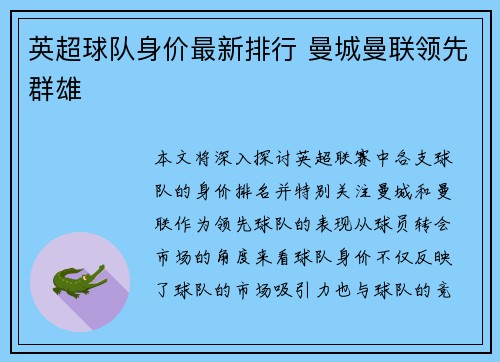 英超球队身价最新排行 曼城曼联领先群雄

本文将深入探讨英超联赛中各支球队的身价排名并特别关注曼城和曼联作为领先球队的表现从球员转会市场的角度来看球队身价不仅反映了球队的市场吸引力也与球队的竞